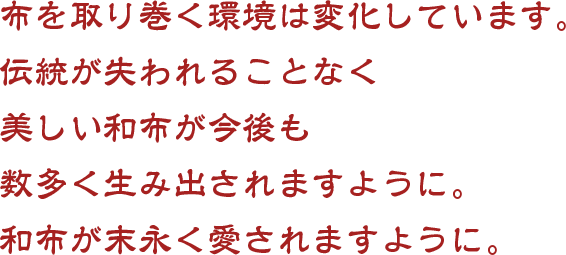 布を取り巻く環境は変化しています。
伝統が失われることなく
美しい和布が今後も
数多く生み出されますように。
和布が末永く愛されますように。